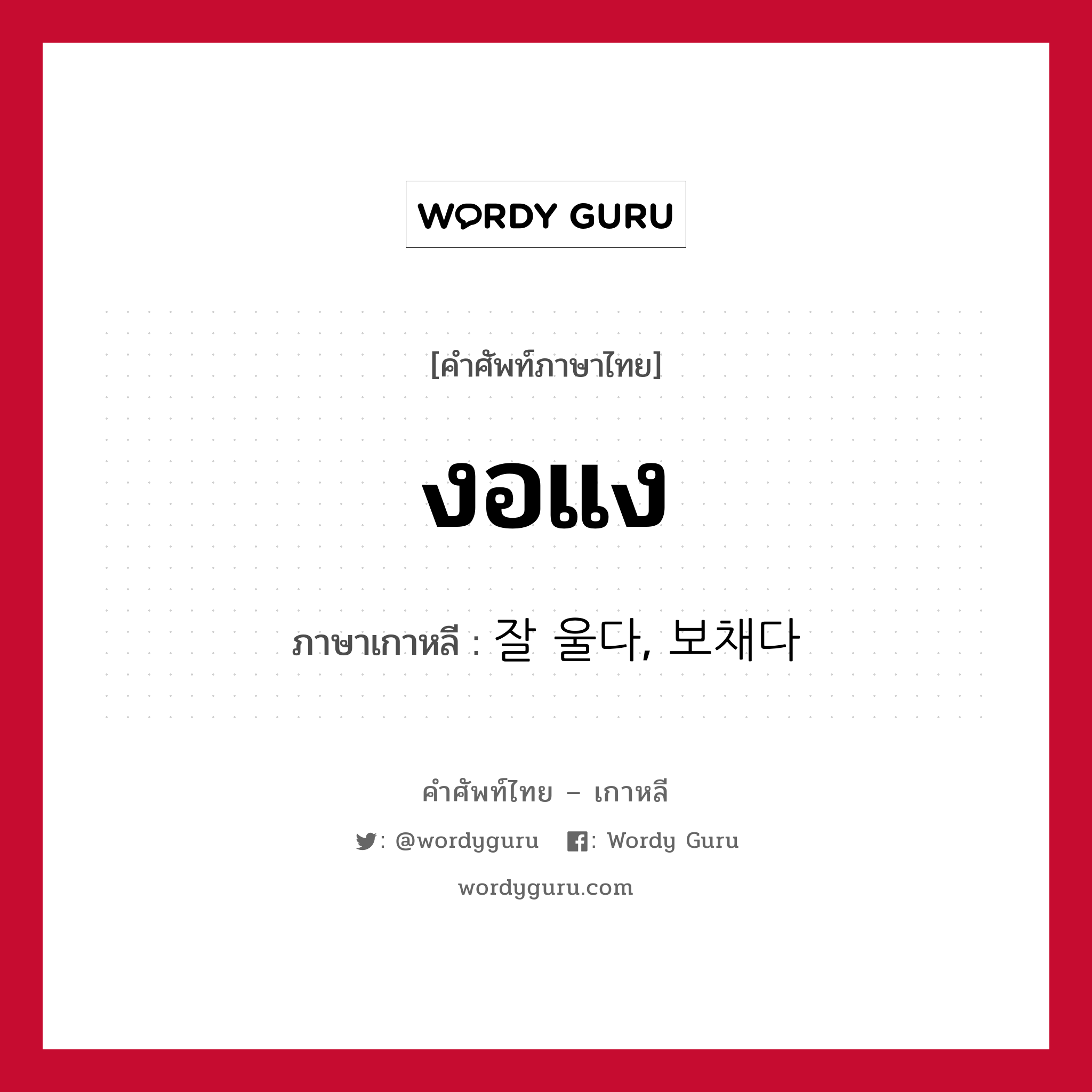 WORDY GURU

[คำศัพท์ภาษาไทย]

งอแง

ภาษาเกาหลี : 잘 울다, 보채다

คำศัพท์ไทย – เกาหลี

: @wordyguru : Wordy Guru

wordyguru.com